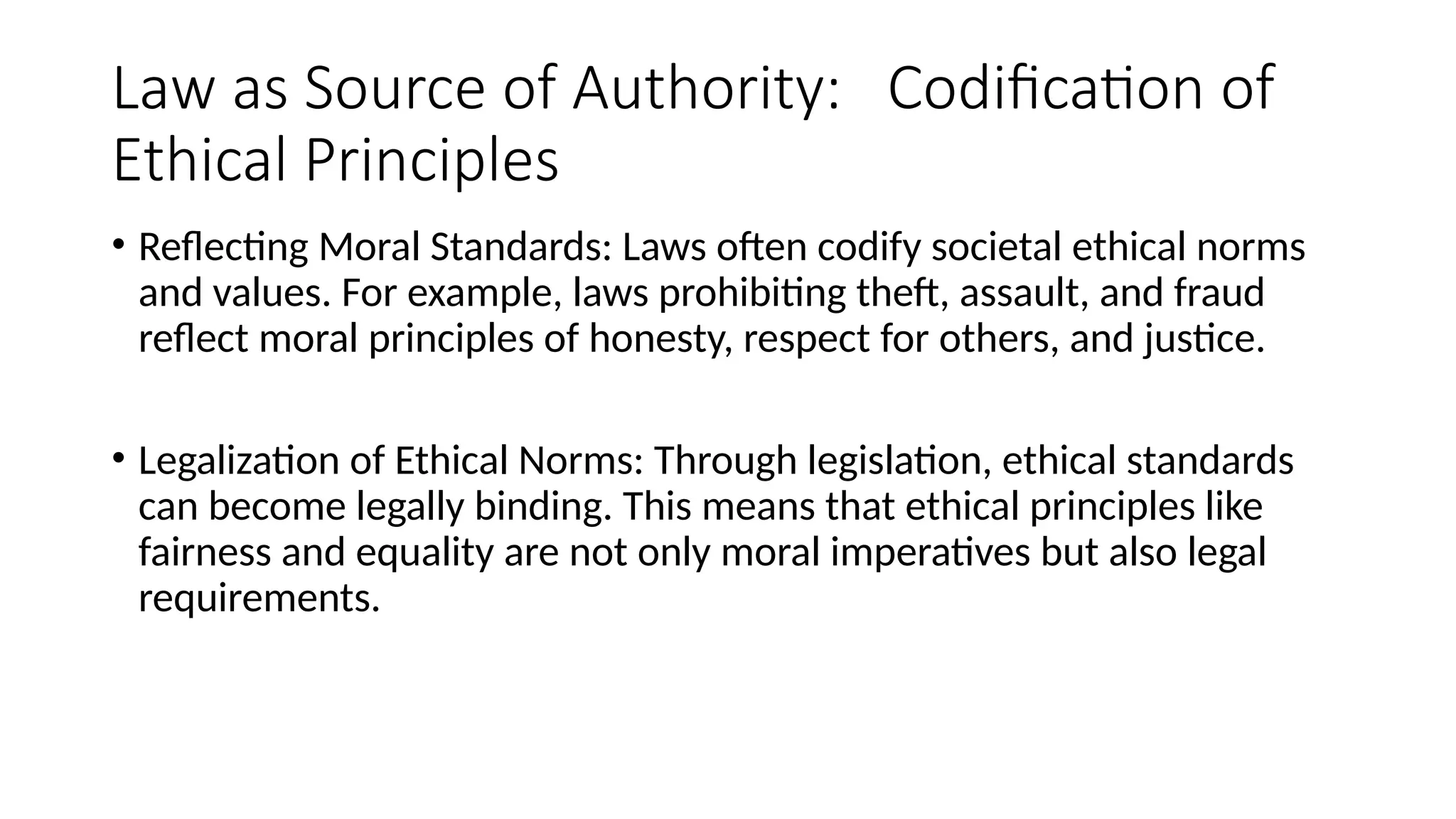 Law as Source of Authority: Codification of Ethical Principles

• Reflecting Moral Standards: Laws often codify societal ethical norms and values. For example, laws prohibiting theft, assault, and fraud reflect moral principles of honesty, respect for others, and justice.

• Legalization of Ethical Norms: Through legislation, ethical standards can become legally binding. This means that ethical principles like fairness and equality are not only moral imperatives but also legal requirements.